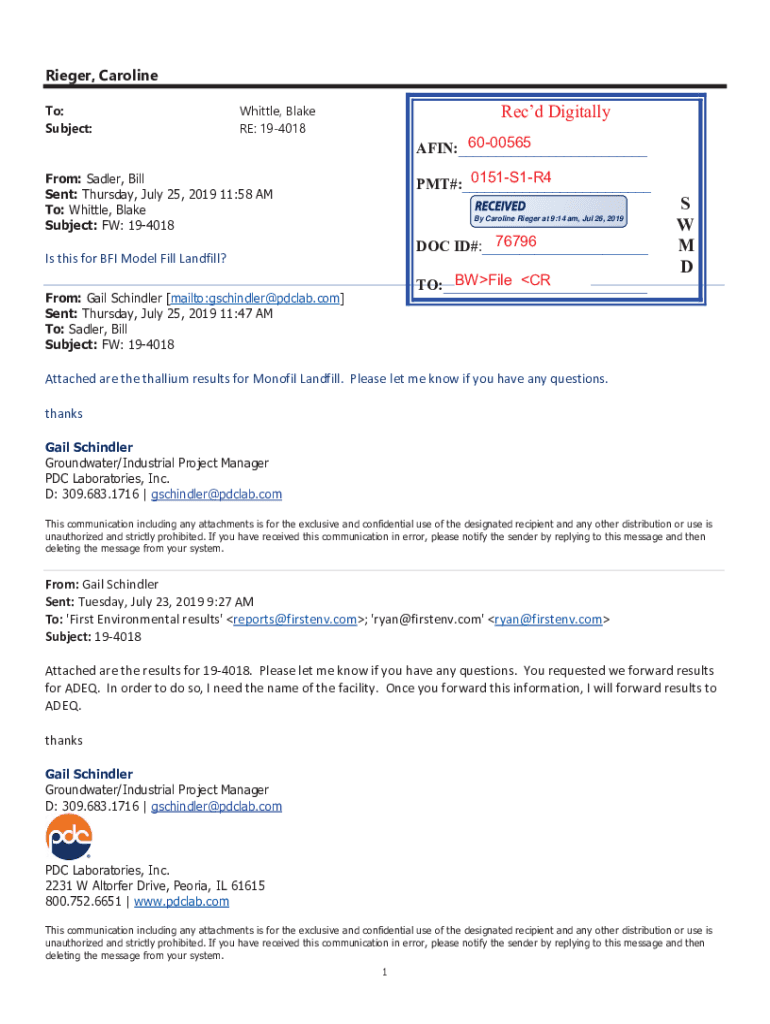 Rieger, Caroline

To: Whittle, Blake
Subject: RE: 19-4018

Rec'd Digitally

AFIN: 60-00565

PMT#: 0151-S1-R4

RECEIVED
By Caroline Rieger at 9:14 am, Jul 26, 2019

DOC ID#: 76796

TO: BW>File <CR

S
W
M
D

From: Sadler, Bill
Sent: Thursday, July 25, 2019 11:58 AM
To: Whittle, Blake
Subject: FW: 19-4018

Is this for BFI Model Fill Landfill?

From: Gail Schindler [mailto:gschindler@pdclab.com]
Sent: Thursday, July 25, 2019 11:47 AM
To: Sadler, Bill
Subject: FW: 19-4018

Attached are the thallium results for Monofil Landfill. Please let me know if you have any questions.

thanks

Gail Schindler
Groundwater/Industrial Project Manager
PDC Laboratories, Inc.
D: 309.683.1716 | gschindler@pdclab.com

This communication including any attachments is for the exclusive and confidential use of the designated recipient and any other distribution or use is unauthorized and strictly prohibited. If you have received this communication in error, please notify the sender by replying to this message and then deleting the message from your system.

From: Gail Schindler
Sent: Tuesday, July 23, 2019 9:27 AM
To: 'First Environmental results' <reports@firstenv.com>; 'ryan@firstenv.com' <ryan@firstenv.com>
Subject: 19-4018

Attached are the results for 19-4018. Please let me know if you have any questions. You requested we forward results for ADEQ. In order to do so, I need the name of the facility. Once you forward this information, I will forward results to ADEQ.

thanks

Gail Schindler
Groundwater/Industrial Project Manager
D: 309.683.1716 | gschindler@pdclab.com

pdc

PDC Laboratories, Inc.
2231 W Altorfer Drive, Peoria, IL 61615
800.752.6651 | www.pdclab.com

This communication including any attachments is for the exclusive and confidential use of the designated recipient and any other distribution or use is unauthorized and strictly prohibited. If you have received this communication in error, please notify the sender by replying to this message and then deleting the message from your system.

1